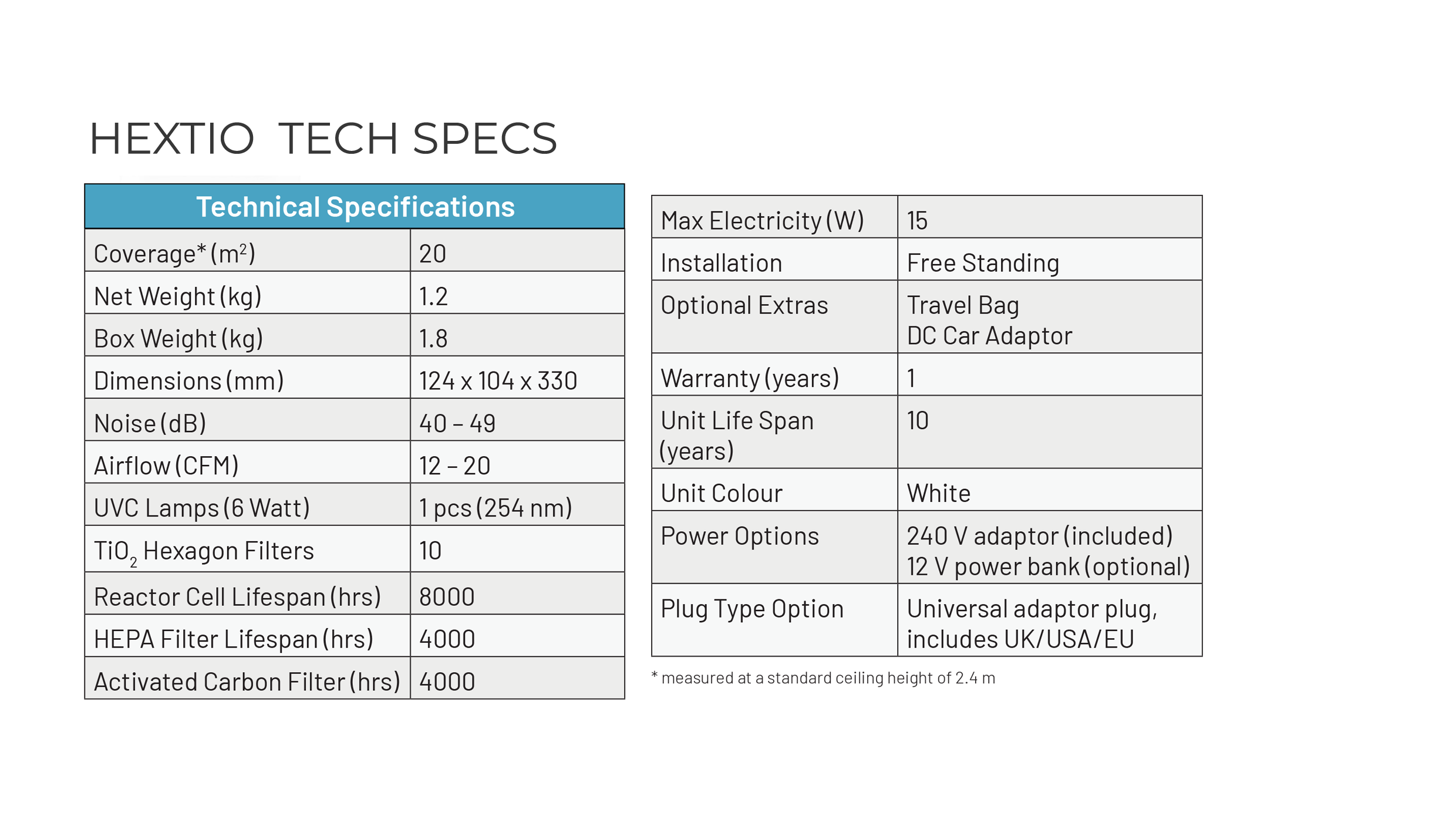 HEXTIO TECH SPECS

| Technical Specifications | |
|---|---|
| Coverage* ($m^2$) | 20 |
| Net Weight (kg) | 1.2 |
| Box Weight (kg) | 1.8 |
| Dimensions (mm) | 124 x 104 x 330 |
| Noise (dB) | 40 – 49 |
| Airflow (CFM) | 12 – 20 |
| UVC Lamps (6 Watt) | 1 pcs (254 nm) |
| $TiO_2$ Hexagon Filters | 10 |
| Reactor Cell Lifespan (hrs) | 8000 |
| HEPA Filter Lifespan (hrs) | 4000 |
| Activated Carbon Filter (hrs) | 4000 |

| | |
|---|---|
| Max Electricity (W) | 15 |
| Installation | Free Standing |
| Optional Extras | Travel Bag DC Car Adaptor |
| Warranty (years) | 1 |
| Unit Life Span (years) | 10 |
| Unit Colour | White |
| Power Options | 240 V adaptor (included) 12 V power bank (optional) |
| Plug Type Option | Universal adaptor plug, includes UK/USA/EU |

* measured at a standard ceiling height of 2.4 m